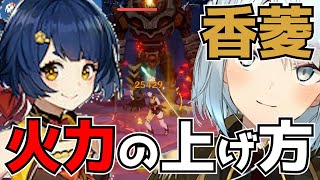 香菱

25429

火力の上げ方